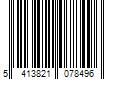 5 413821 078496